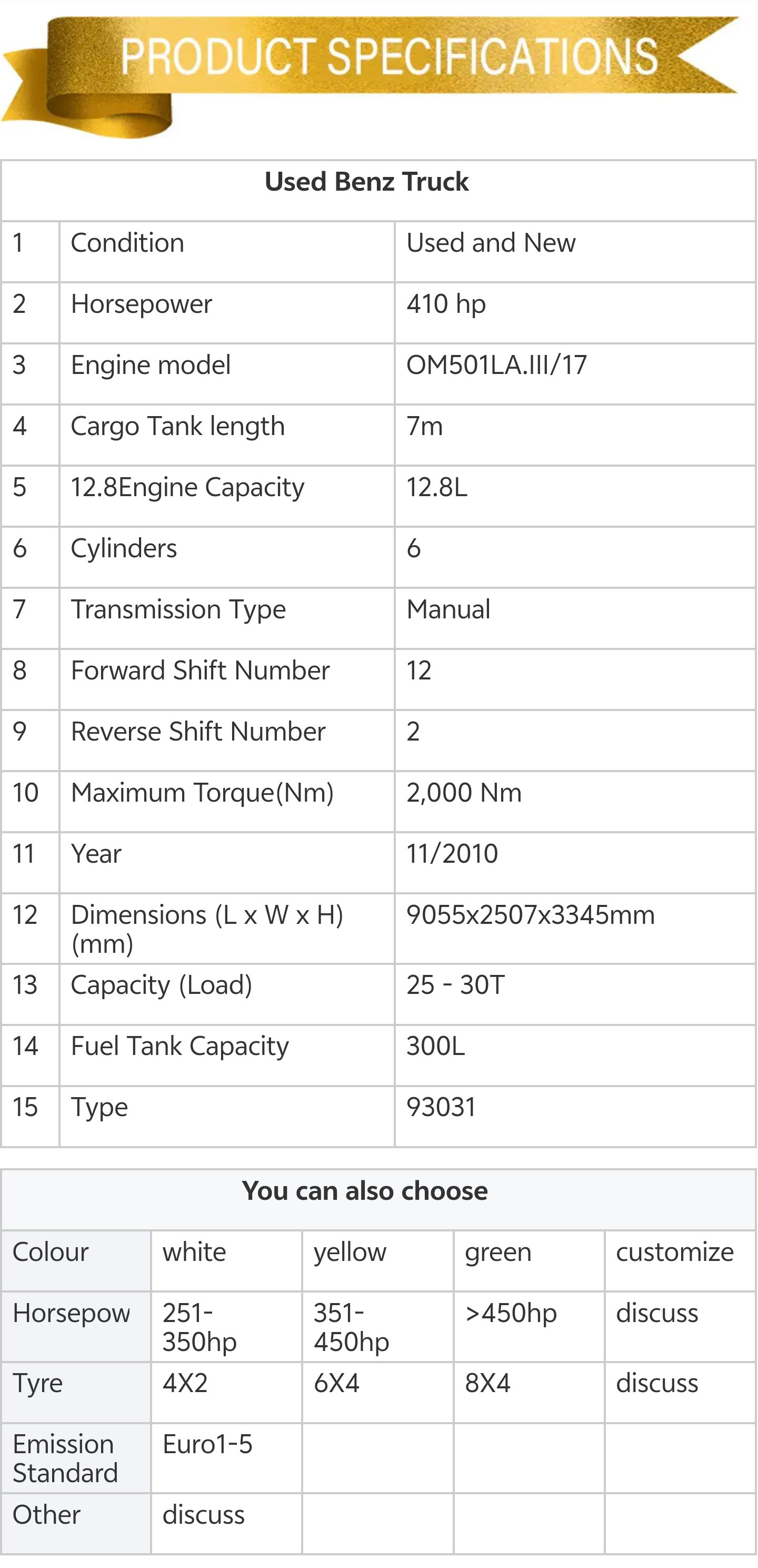 PRODUCT SPECIFICATIONS

| Used Benz Truck | | |
|---|---|---|
| 1 | Condition | Used and New |
| 2 | Horsepower | 410 hp |
| 3 | Engine model | OM501LA.III/17 |
| 4 | Cargo Tank length | 7m |
| 5 | 12.8Engine Capacity | 12.8L |
| 6 | Cylinders | 6 |
| 7 | Transmission Type | Manual |
| 8 | Forward Shift Number | 12 |
| 9 | Reverse Shift Number | 2 |
| 10 | Maximum Torque(Nm) | 2,000 Nm |
| 11 | Year | 11/2010 |
| 12 | Dimensions (L x W x H) (mm) | 9055x2507x3345mm |
| 13 | Capacity (Load) | 25 - 30T |
| 14 | Fuel Tank Capacity | 300L |
| 15 | Type | 93031 |

| You can also choose | | | | |
|---|---|---|---|---|
| Colour | white | yellow | green | customize |
| Horsepow | 251-350hp | 351-450hp | >450hp | discuss |
| Tyre | 4X2 | 6X4 | 8X4 | discuss |
| Emission Standard | Euro1-5 | | | |
| Other | discuss | | | |